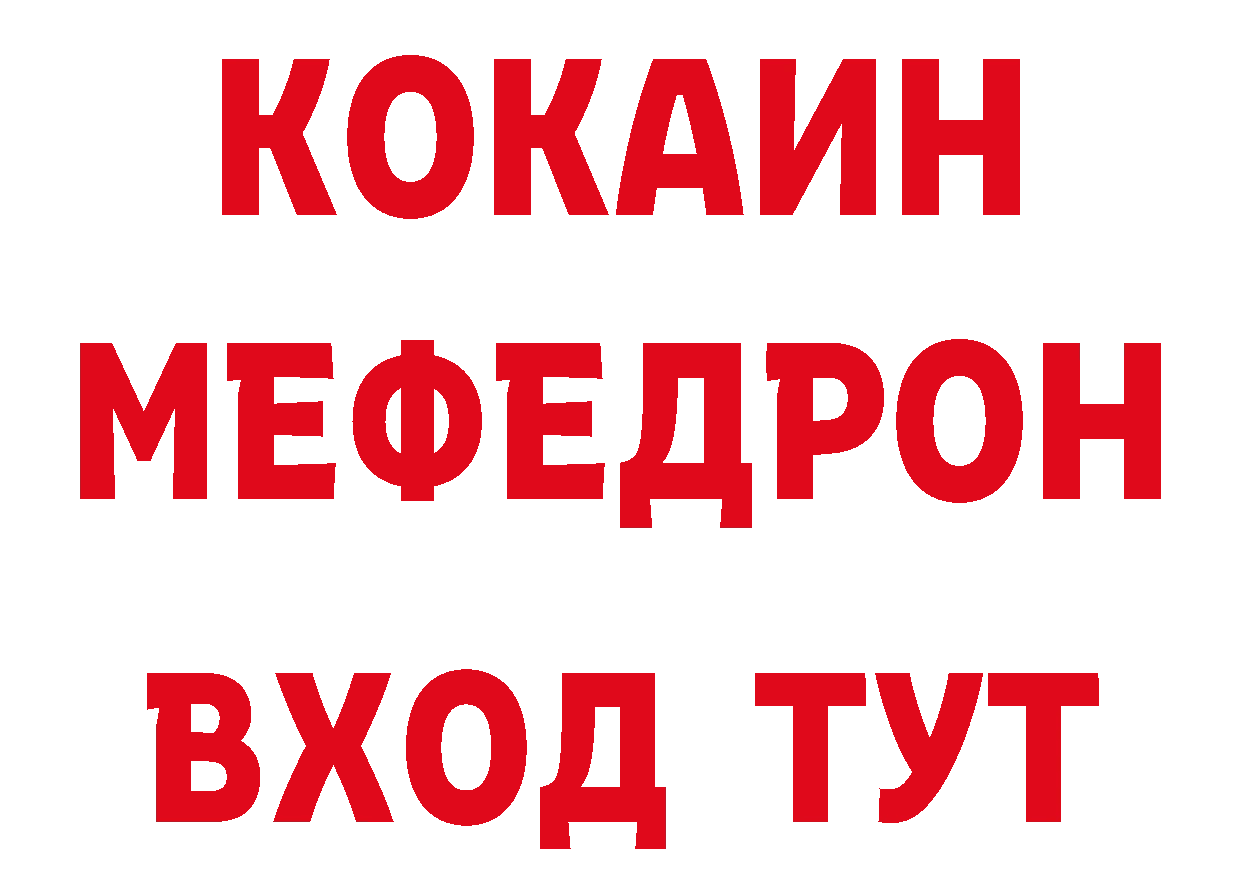 КОКАИН
МЕФЕДРОН
ВХОД ТУТ